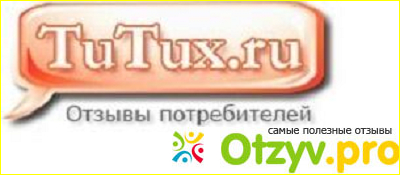 TuTux.ru

Отзывы потребителей

самые полезные отзывы
Otzyv.pro